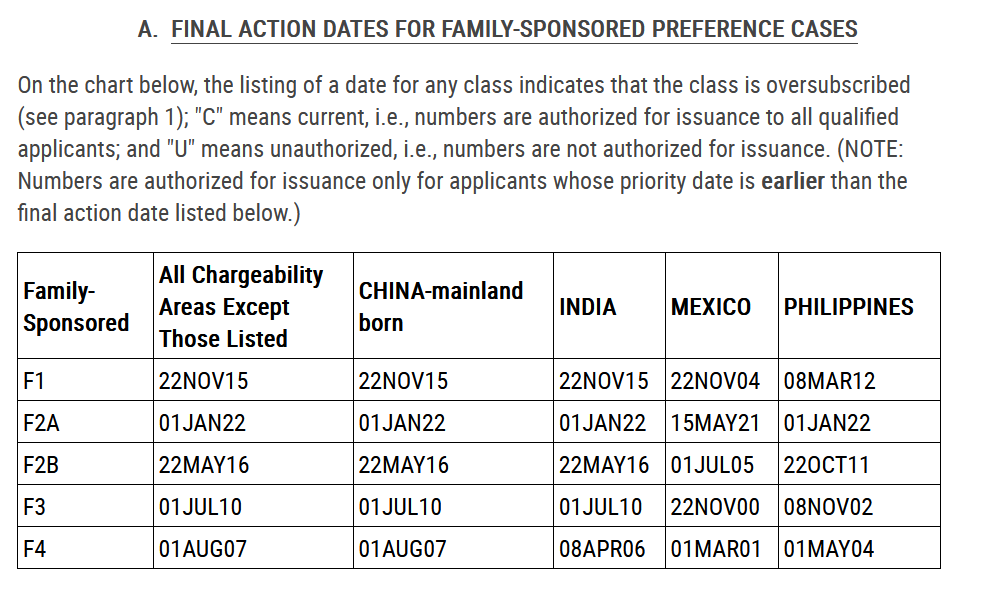 A. FINAL ACTION DATES FOR FAMILY-SPONSORED PREFERENCE CASES

On the chart below, the listing of a date for any class indicates that the class is oversubscribed (see paragraph 1); "C" means current, i.e., numbers are authorized for issuance to all qualified applicants; and "U" means unauthorized, i.e., numbers are not authorized for issuance. (NOTE: Numbers are authorized for issuance only for applicants whose priority date is earlier than the final action date listed below.)

| Family-Sponsored | All Chargeability Areas Except Those Listed | CHINA-mainland born | INDIA | MEXICO | PHILIPPINES |
|---|---|---|---|---|---|
| F1 | 22NOV15 | 22NOV15 | 22NOV15 | 22NOV04 | 08MAR12 |
| F2A | 01JAN22 | 01JAN22 | 01JAN22 | 15MAY21 | 01JAN22 |
| F2B | 22MAY16 | 22MAY16 | 22MAY16 | 01JUL05 | 22OCT11 |
| F3 | 01JUL10 | 01JUL10 | 01JUL10 | 22NOV00 | 08NOV02 |
| F4 | 01AUG07 | 01AUG07 | 08APR06 | 01MAR01 | 01MAY04 |